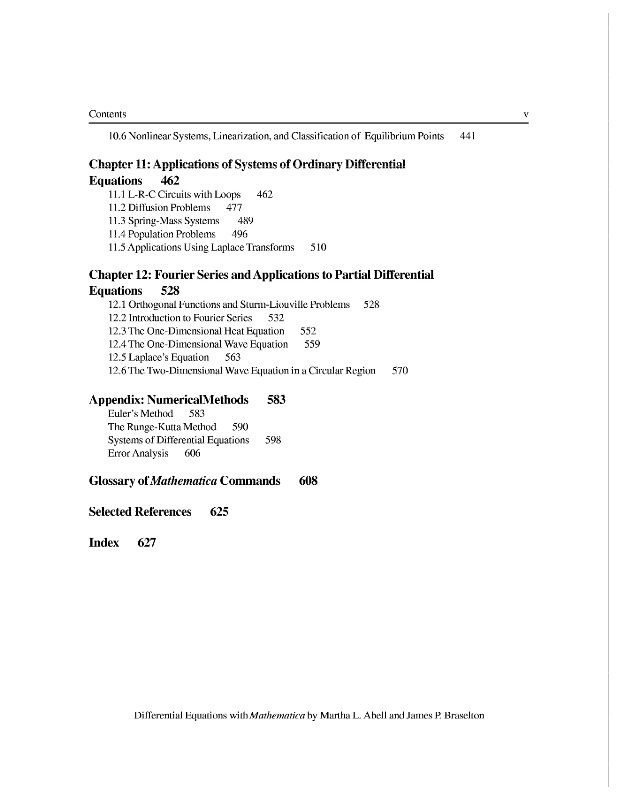 Contents v

10.6 Nonlinear Systems, Linearization, and Classification of Equilibrium Points 441

Chapter 11: Applications of Systems of Ordinary Differential Equations 462

11.1 L-R-C Circuits with Loops 462
11.2 Diffusion Problems 477
11.3 Spring-Mass Systems 489
11.4 Population Problems 496
11.5 Applications Using Laplace Transforms 510

Chapter 12: Fourier Series and Applications to Partial Differential Equations 528

12.1 Orthogonal Functions and Sturm-Liouville Problems 528
12.2 Introduction to Fourier Series 532
12.3 The One-Dimensional Heat Equation 552
12.4 The One-Dimensional Wave Equation 559
12.5 Laplace's Equation 563
12.6 The Two-Dimensional Wave Equation in a Circular Region 570

Appendix: NumericalMethods 583

Euler's Method 583
The Runge-Kutta Method 590
Systems of Differential Equations 598
Error Analysis 606

Glossary of Mathematica Commands 608

Selected References 625

Index 627

Differential Equations with Mathematica by Martha L. Abell and James P. Braselton